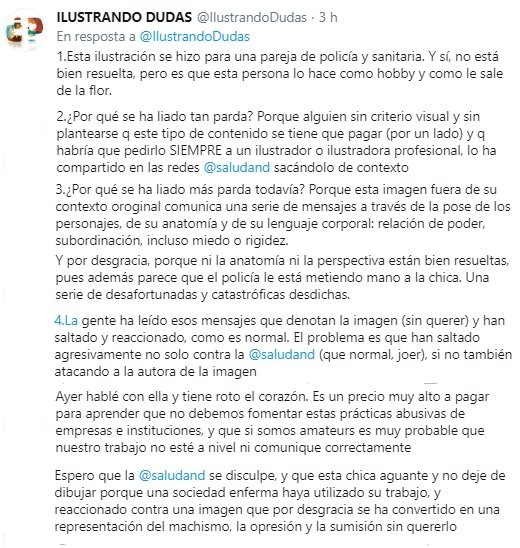 ILUSTRANDO DUDAS @IlustrandoDudas · 3 h
En resposta a @IlustrandoDudas

1.Esta ilustración se hizo para una pareja de policía y sanitaria. Y sí, no está bien resuelta, pero es que esta persona lo hace como hobby y como le sale de la flor.

2.¿Por qué se ha liado tan parda? Porque alguien sin criterio visual y sin plantearse q este tipo de contenido se tiene que pagar (por un lado) y q habría que pedirlo SIEMPRE a un ilustrador o ilustradora profesional, lo ha compartido en las redes @saludand sacándolo de contexto

3.¿Por qué se ha liado más parda todavía? Porque esta imagen fuera de su contexto oroginal comunica una serie de mensajes a través de la pose de los personajes, de su anatomía y de su lenguaje corporal: relación de poder, subordinación, incluso miedo o rigidez.
Y por desgracia, porque ni la anatomía ni la perspectiva están bien resueltas, pues además parece que el policía le está metiendo mano a la chica. Una serie de desafortunadas y catastróficas desdichas.

4.La gente ha leído esos mensajes que denotan la imagen (sin querer) y han saltado y reaccionado, como es normal. El problema es que han saltado agresivamente no solo contra la @saludand (que normal, joer), si no también atacando a la autora de la imagen

Ayer hablé con ella y tiene roto el corazón. Es un precio muy alto a pagar para aprender que no debemos fomentar estas prácticas abusivas de empresas e instituciones, y que si somos amateurs es muy probable que nuestro trabajo no esté a nivel ni comunique correctamente

Espero que la @saludand se disculpe, y que esta chica aguante y no deje de dibujar porque una sociedad enferma haya utilizado su trabajo, y reaccionado contra una imagen que por desgracia se ha convertido en una representación del machismo, la opresión y la sumisión sin quererlo